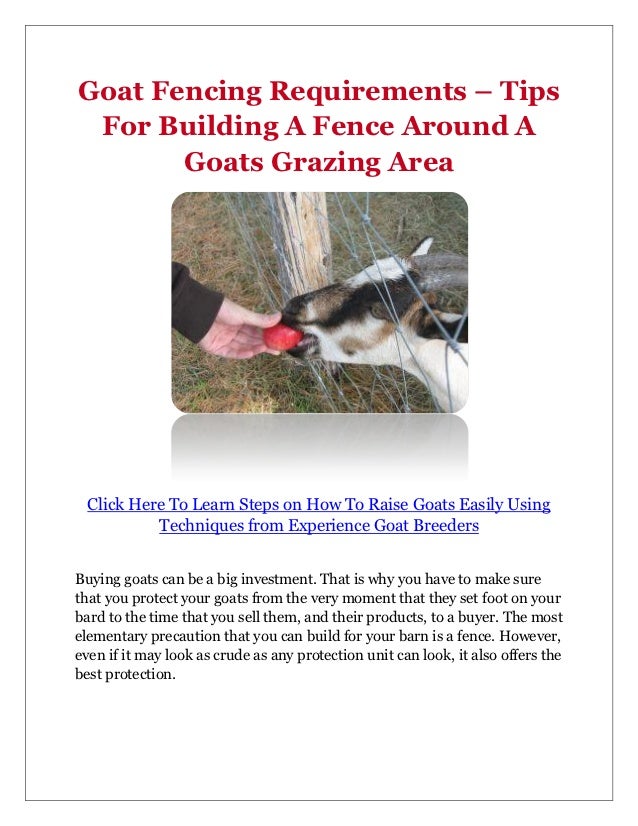 Goat Fencing Requirements – Tips For Building A Fence Around A Goats Grazing Area

Click Here To Learn Steps on How To Raise Goats Easily Using Techniques from Experience Goat Breeders

Buying goats can be a big investment. That is why you have to make sure that you protect your goats from the very moment that they set foot on your bard to the time that you sell them, and their products, to a buyer. The most elementary precaution that you can build for your barn is a fence. However, even if it may look as crude as any protection unit can look, it also offers the best protection.